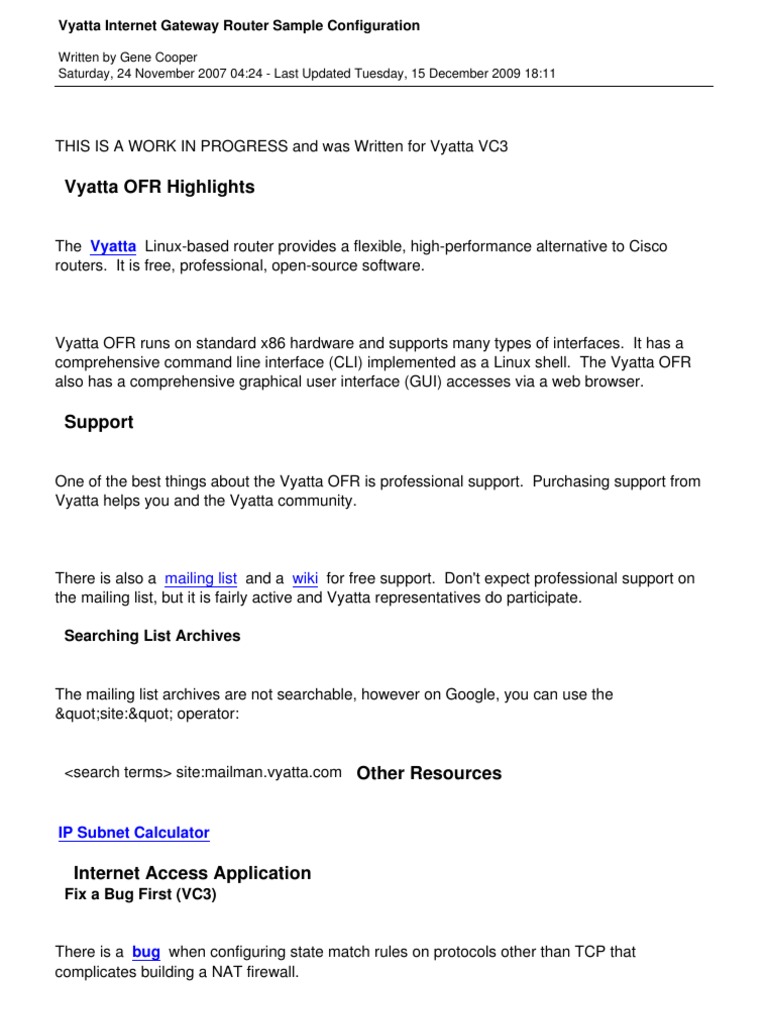 Vyatta Internet Gateway Router Sample Configuration

Written by Gene Cooper
Saturday, 24 November 2007 04:24 - Last Updated Tuesday, 15 December 2009 18:11

THIS IS A WORK IN PROGRESS and was Written for Vyatta VC3

Vyatta OFR Highlights

The Vyatta Linux-based router provides a flexible, high-performance alternative to Cisco routers. It is free, professional, open-source software.

Vyatta OFR runs on standard x86 hardware and supports many types of interfaces. It has a comprehensive command line interface (CLI) implemented as a Linux shell. The Vyatta OFR also has a comprehensive graphical user interface (GUI) accesses via a web browser.

Support

One of the best things about the Vyatta OFR is professional support. Purchasing support from Vyatta helps you and the Vyatta community.

There is also a mailing list and a wiki for free support. Don't expect professional support on the mailing list, but it is fairly active and Vyatta representatives do participate.

Searching List Archives

The mailing list archives are not searchable, however on Google, you can use the &quot;site:&quot; operator:

<search terms> site:mailman.vyatta.com Other Resources

IP Subnet Calculator

Internet Access Application
Fix a Bug First (VC3)

There is a bug when configuring state match rules on protocols other than TCP that complicates building a NAT firewall.